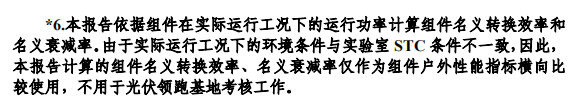 *6.本报告依据组件在实际运行工况下的运行功率计算组件名义转换效率和名义衰减率。由于实际运行工况下的环境条件与实验室 STC 条件不一致，因此，本报告计算的组件名义转换效率、名义衰减率仅作为组件户外性能指标横向比较使用，不用于光伏领跑基地考核工作。